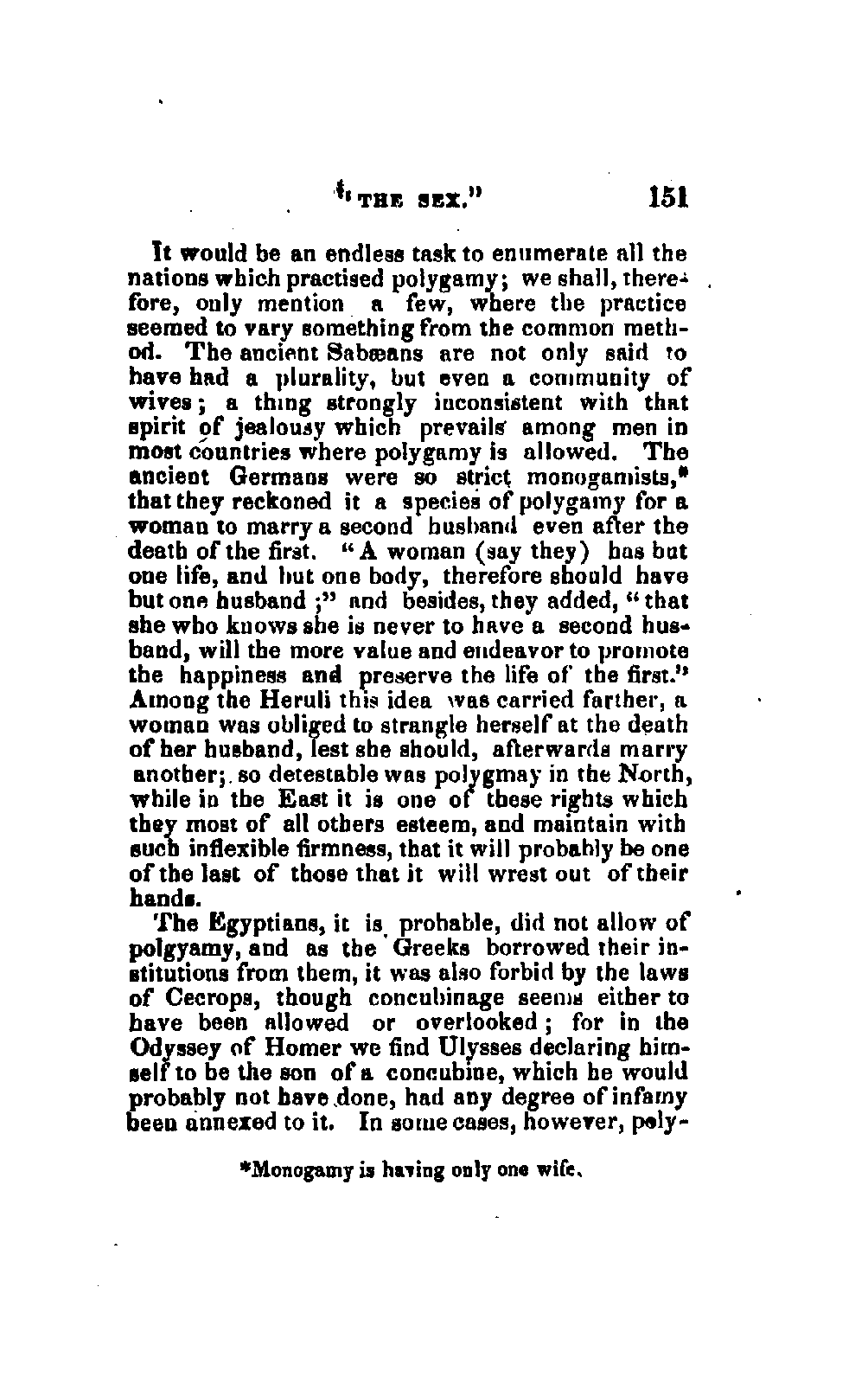 "THE SEX." 151

It would be an endless task to enumerate all the nations which practised polygamy; we shall, therefore, only mention a few, where the practice seemed to vary something from the common method. The ancient Sabæans are not only said to have had a plurality, but even a community of wives; a thing strongly inconsistent with that spirit of jealousy which prevails among men in most countries where polygamy is allowed. The ancient Germans were so strict monogamists,* that they reckoned it a species of polygamy for a woman to marry a second husband even after the death of the first. "A woman (say they) has but one life, and but one body, therefore should have but one husband;" and besides, they added, "that she who knows she is never to have a second husband, will the more value and endeavor to promote the happiness and preserve the life of the first." Among the Heruli this idea was carried farther, a woman was obliged to strangle herself at the death of her husband, lest she should, afterwards marry another; so detestable was polygmay in the North, while in the East it is one of these rights which they most of all others esteem, and maintain with such inflexible firmness, that it will probably be one of the last of those that it will wrest out of their hands.

The Egyptians, it is probable, did not allow of polgyamy, and as the Greeks borrowed their institutions from them, it was also forbid by the laws of Cecrops, though concubinage seems either to have been allowed or overlooked; for in the Odyssey of Homer we find Ulysses declaring himself to be the son of a concubine, which he would probably not have done, had any degree of infamy been annexed to it. In some cases, however, poly-

*Monogamy is having only one wife.